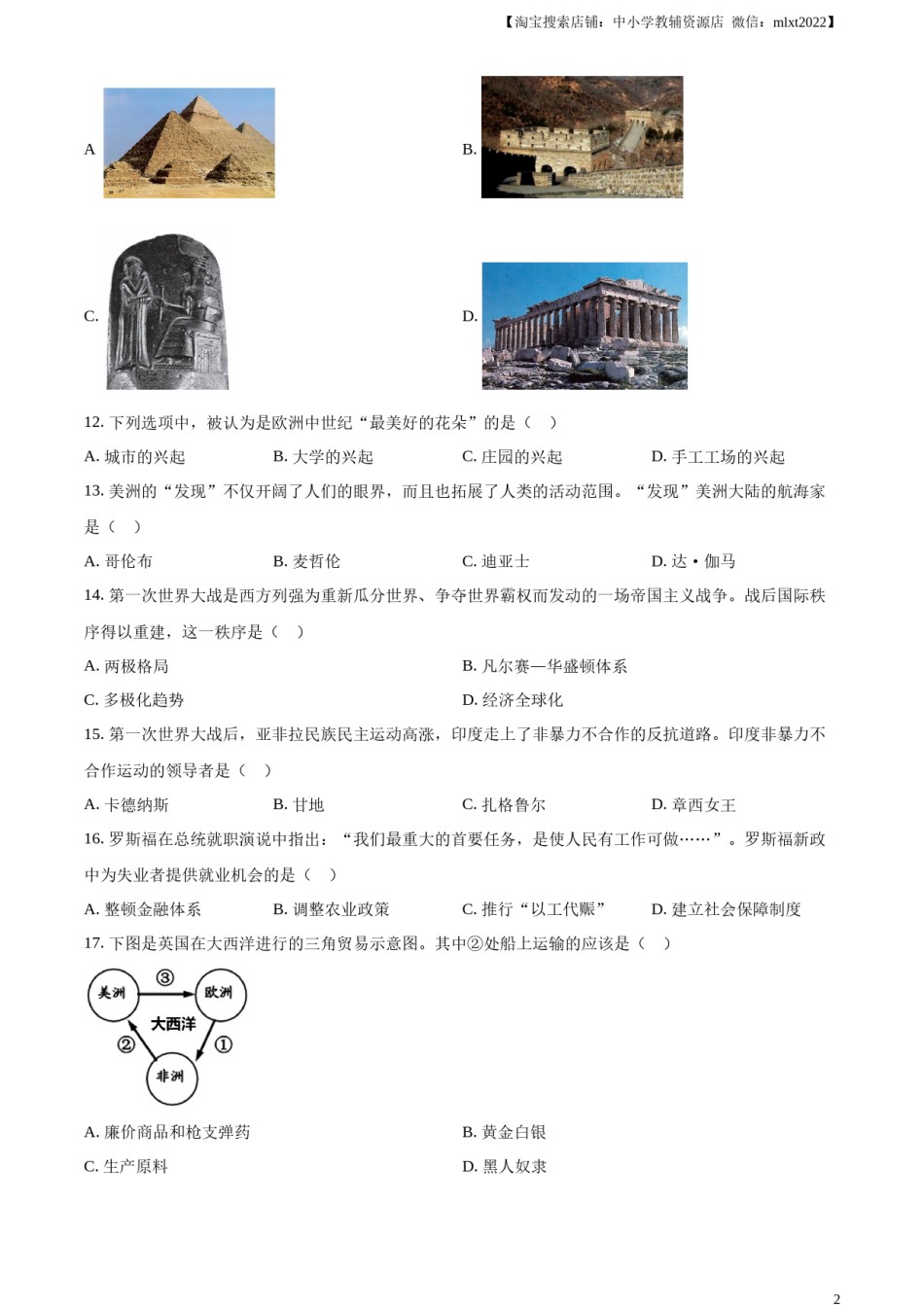 【淘宝搜索店铺：中小学教辅资源店 微信：mlxt2022】

A

B.

C.

D.

12. 下列选项中，被认为是欧洲中世纪“最美好的花朵”的是（ ）

A. 城市的兴起　B. 大学的兴起　C. 庄园的兴起　D. 手工工场的兴起

13. 美洲的“发现”不仅开阔了人们的眼界，而且也拓展了人类的活动范围。“发现”美洲大陆的航海家是（ ）

A. 哥伦布　B. 麦哲伦　C. 迪亚士　D. 达·伽马

14. 第一次世界大战是西方列强为重新瓜分世界、争夺世界霸权而发动的一场帝国主义战争。战后国际秩序得以重建，这一秩序是（ ）

A. 两极格局　B. 凡尔赛—华盛顿体系

C. 多极化趋势　D. 经济全球化

15. 第一次世界大战后，亚非拉民族民主运动高涨，印度走上了非暴力不合作的反抗道路。印度非暴力不合作运动的领导者是（ ）

A. 卡德纳斯　B. 甘地　C. 扎格鲁尔　D. 章西女王

16. 罗斯福在总统就职演说中指出：“我们最重大的首要任务，是使人民有工作可做……”。罗斯福新政中为失业者提供就业机会的是（ ）

A. 整顿金融体系　B. 调整农业政策　C. 推行“以工代赈”　D. 建立社会保障制度

17. 下图是英国在大西洋进行的三角贸易示意图。其中②处船上运输的应该是（ ）

美洲　③　欧洲
大西洋
②　①
非洲

A. 廉价商品和枪支弹药　B. 黄金白银

C. 生产原料　D. 黑人奴隶

2